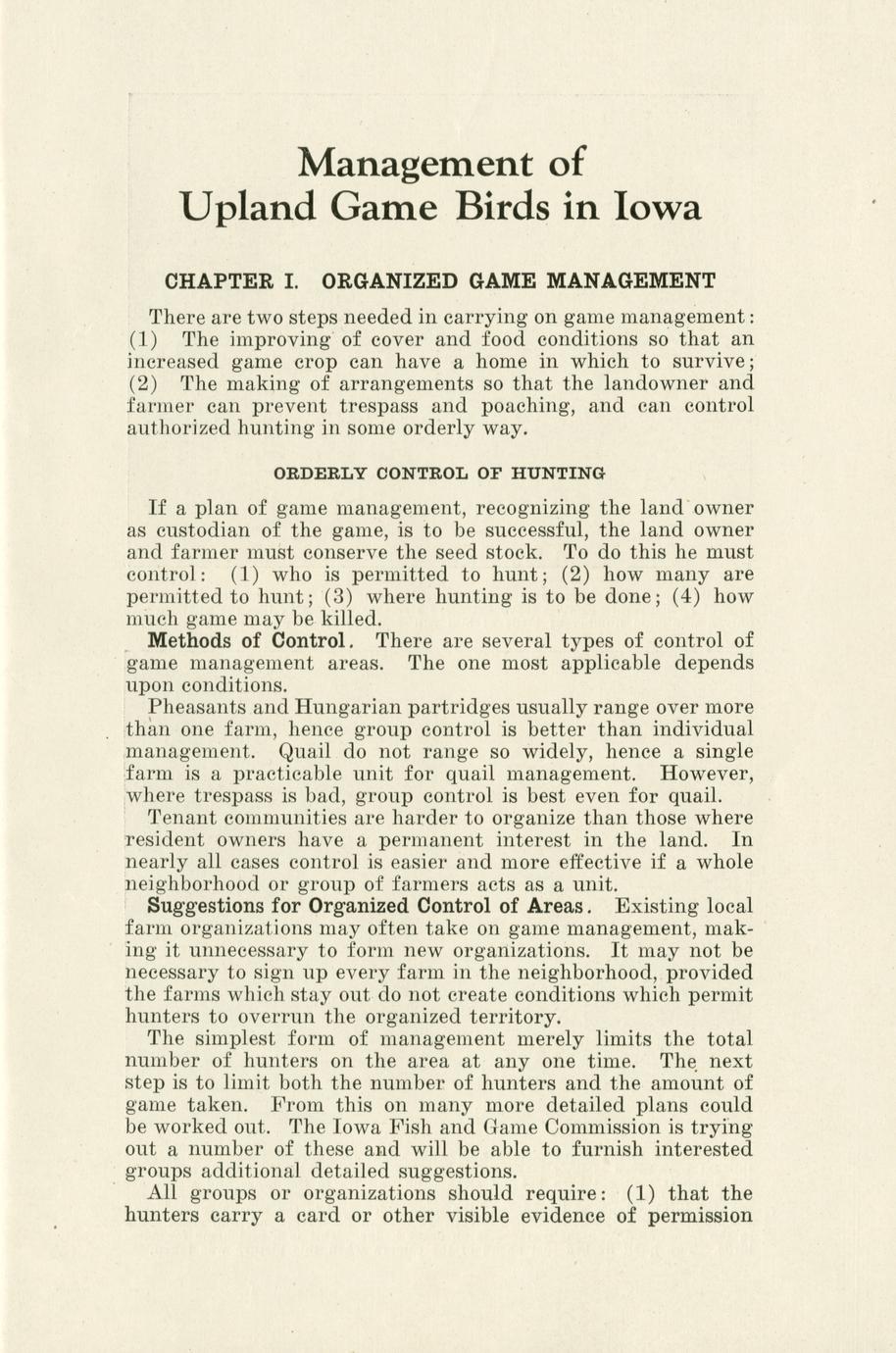 Management of Upland Game Birds in Iowa

CHAPTER I. ORGANIZED GAME MANAGEMENT

There are two steps needed in carrying on game management: (1) The improving of cover and food conditions so that an increased game crop can have a home in which to survive; (2) The making of arrangements so that the landowner and farmer can prevent trespass and poaching, and can control authorized hunting in some orderly way.

ORDERLY CONTROL OF HUNTING

If a plan of game management, recognizing the land owner as custodian of the game, is to be successful, the land owner and farmer must conserve the seed stock. To do this he must control: (1) who is permitted to hunt; (2) how many are permitted to hunt; (3) where hunting is to be done; (4) how much game may be killed.

Methods of Control. There are several types of control of game management areas. The one most applicable depends upon conditions.

Pheasants and Hungarian partridges usually range over more than one farm, hence group control is better than individual management. Quail do not range so widely, hence a single farm is a practicable unit for quail management. However, where trespass is bad, group control is best even for quail.

Tenant communities are harder to organize than those where resident owners have a permanent interest in the land. In nearly all cases control is easier and more effective if a whole neighborhood or group of farmers acts as a unit.

Suggestions for Organized Control of Areas. Existing local farm organizations may often take on game management, making it unnecessary to form new organizations. It may not be necessary to sign up every farm in the neighborhood, provided the farms which stay out do not create conditions which permit hunters to overrun the organized territory.

The simplest form of management merely limits the total number of hunters on the area at any one time. The next step is to limit both the number of hunters and the amount of game taken. From this on many more detailed plans could be worked out. The Iowa Fish and Game Commission is trying out a number of these and will be able to furnish interested groups additional detailed suggestions.

All groups or organizations should require: (1) that the hunters carry a card or other visible evidence of permission